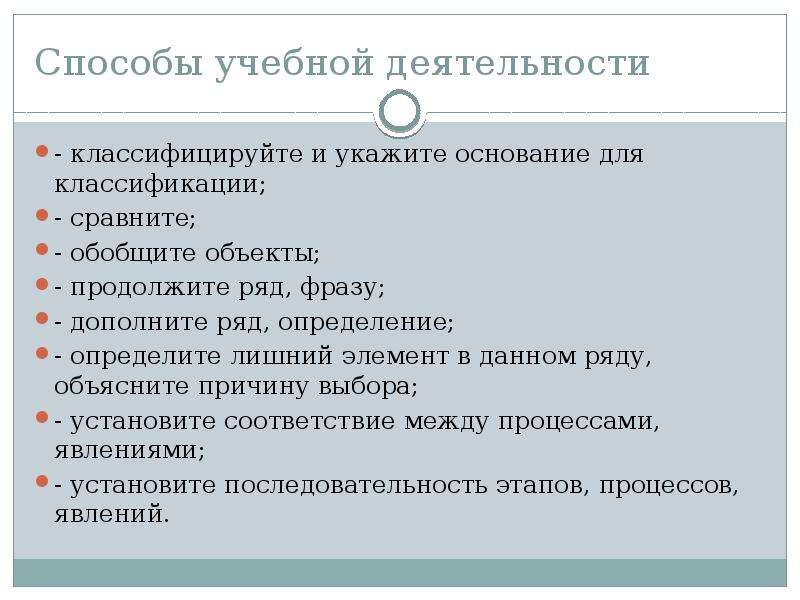 Способы учебной деятельности

- классифицируйте и укажите основание для классификации;
- сравните;
- обобщите объекты;
- продолжите ряд, фразу;
- дополните ряд, определение;
- определите лишний элемент в данном ряду, объясните причину выбора;
- установите соответствие между процессами, явлениями;
- установите последовательность этапов, процессов, явлений.